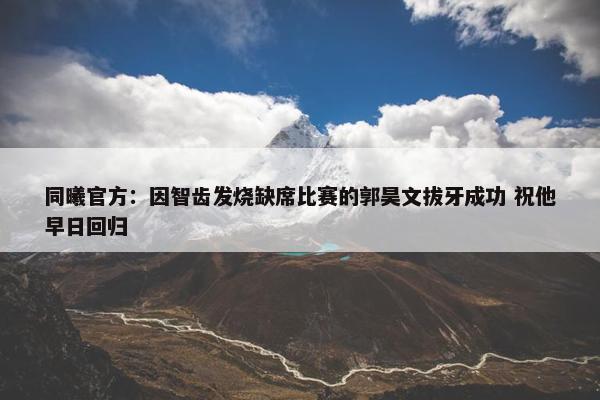 同曦官方：因智齿发烧缺席比赛的郭昊文拔牙成功 祝他早日回归